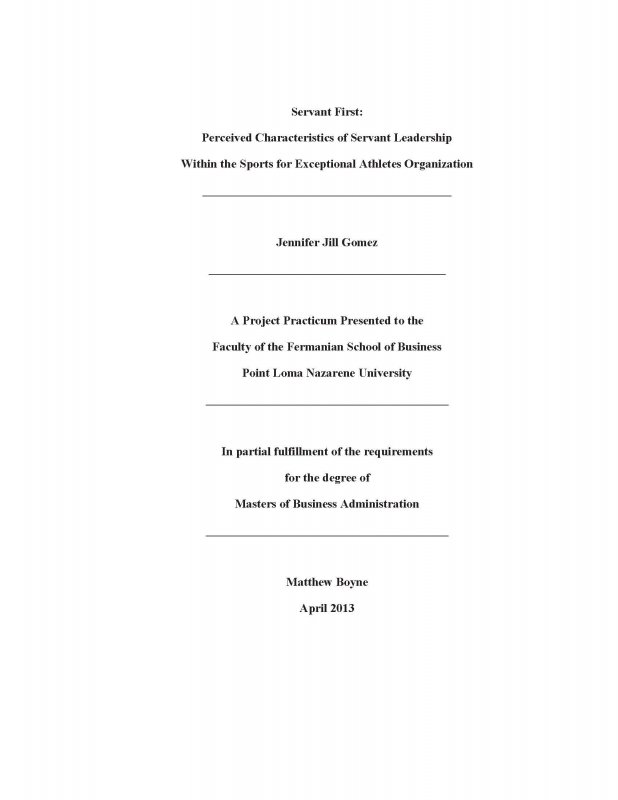 Servant First:

Perceived Characteristics of Servant Leadership

Within the Sports for Exceptional Athletes Organization

Jennifer Jill Gomez

A Project Practicum Presented to the

Faculty of the Fermanian School of Business

Point Loma Nazarene University

In partial fulfillment of the requirements

for the degree of

Masters of Business Administration

Matthew Boyne

April 2013